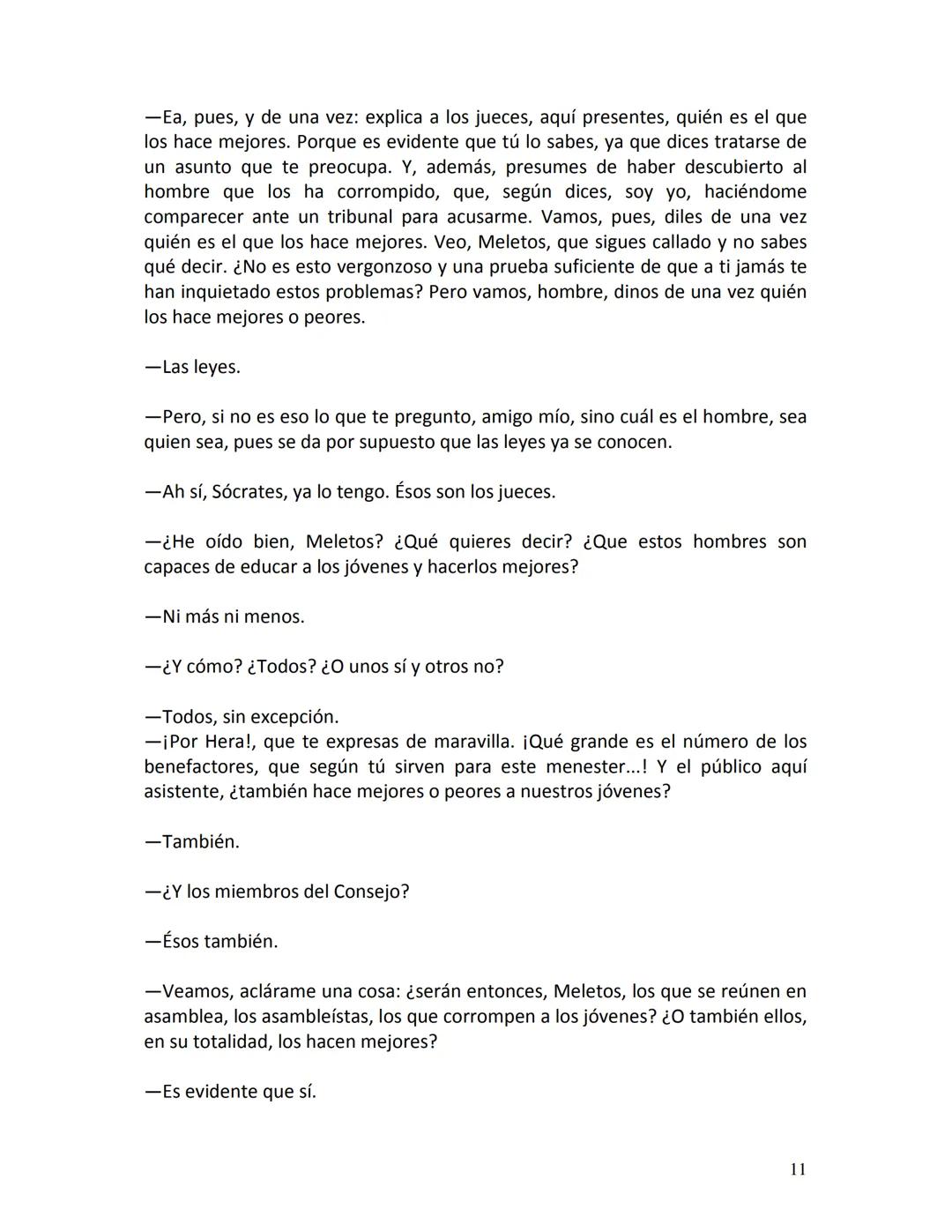 —Ea, pues, y de una vez: explica a los jueces, aquí presentes, quién es el que los hace mejores. Porque es evidente que tú lo sabes, ya que dices tratarse de un asunto que te preocupa. Y, además, presumes de haber descubierto al hombre que los ha corrompido, que, según dices, soy yo, haciéndome comparecer ante un tribunal para acusarme. Vamos, pues, diles de una vez quién es el que los hace mejores. Veo, Meletos, que sigues callado y no sabes qué decir. ¿No es esto vergonzoso y una prueba suficiente de que a ti jamás te han inquietado estos problemas? Pero vamos, hombre, dinos de una vez quién los hace mejores o peores.

—Las leyes.

—Pero, si no es eso lo que te pregunto, amigo mío, sino cuál es el hombre, sea quien sea, pues se da por supuesto que las leyes ya se conocen.

—Ah sí, Sócrates, ya lo tengo. Ésos son los jueces.

—¿He oído bien, Meletos? ¿Qué quieres decir? ¿Que estos hombres son capaces de educar a los jóvenes y hacerlos mejores?

—Ni más ni menos.

—¿Y cómo? ¿Todos? ¿O unos sí y otros no?

—Todos, sin excepción.
—¡Por Hera!, que te expresas de maravilla. ¡Qué grande es el número de los benefactores, que según tú sirven para este menester...! Y el público aquí asistente, ¿también hace mejores o peores a nuestros jóvenes?

—También.

—¿Y los miembros del Consejo?

—Ésos también.

—Veamos, aclárame una cosa: ¿serán entonces, Meletos, los que se reúnen en asamblea, los asambleístas, los que corrompen a los jóvenes? ¿O también ellos, en su totalidad, los hacen mejores?

—Es evidente que sí.

11